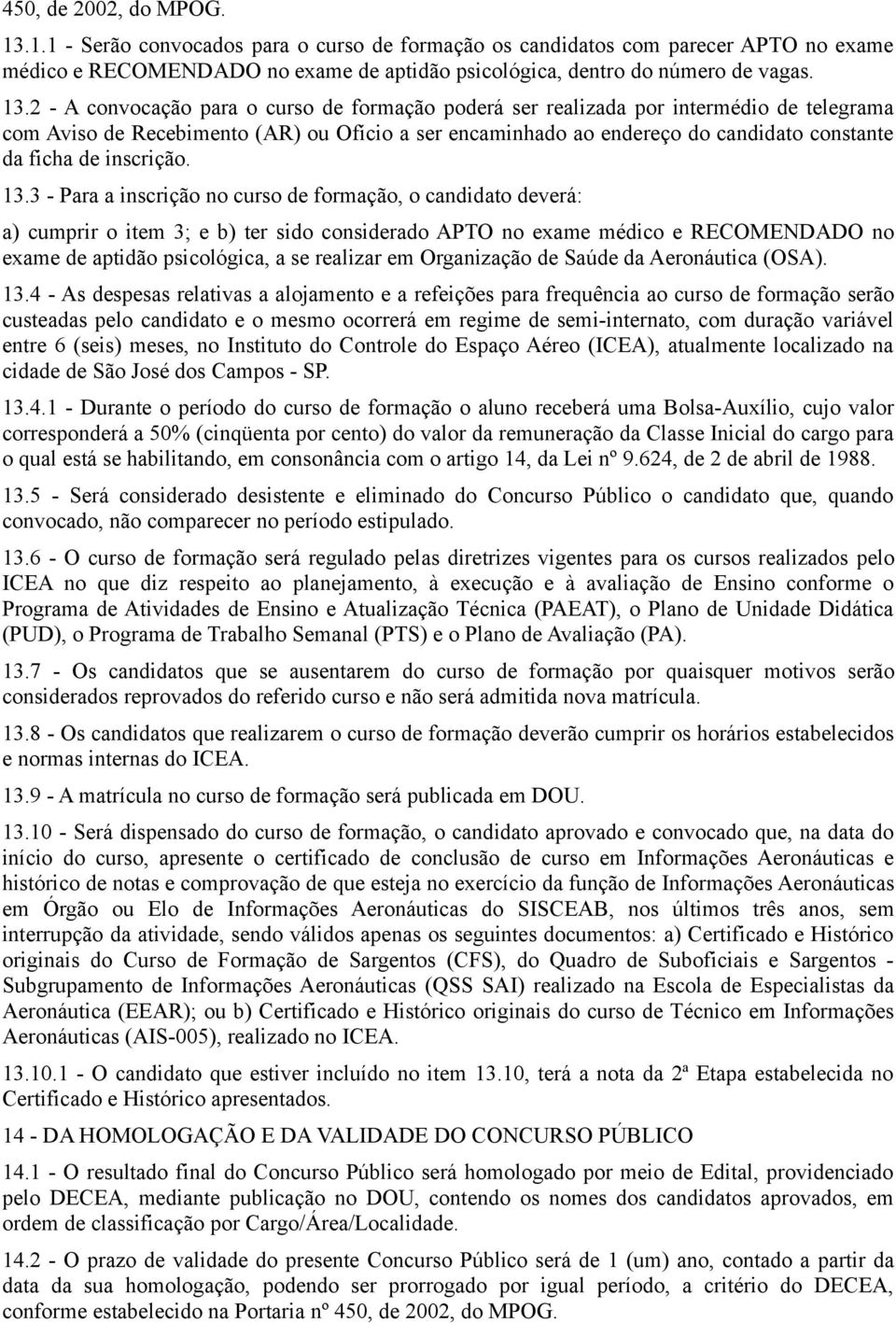 450, de 2002, do MPOG.

13.1.1 - Serão convocados para o curso de formação os candidatos com parecer APTO no exame médico e RECOMENDADO no exame de aptidão psicológica, dentro do número de vagas.

13.2 - A convocação para o curso de formação poderá ser realizada por intermédio de telegrama com Aviso de Recebimento (AR) ou Ofício a ser encaminhado ao endereço do candidato constante da ficha de inscrição.

13.3 - Para a inscrição no curso de formação, o candidato deverá:

a) cumprir o item 3; e b) ter sido considerado APTO no exame médico e RECOMENDADO no exame de aptidão psicológica, a se realizar em Organização de Saúde da Aeronáutica (OSA).

13.4 - As despesas relativas a alojamento e a refeições para frequência ao curso de formação serão custeadas pelo candidato e o mesmo ocorrerá em regime de semi-internato, com duração variável entre 6 (seis) meses, no Instituto do Controle do Espaço Aéreo (ICEA), atualmente localizado na cidade de São José dos Campos - SP.

13.4.1 - Durante o período do curso de formação o aluno receberá uma Bolsa-Auxílio, cujo valor corresponderá a 50% (cinqüenta por cento) do valor da remuneração da Classe Inicial do cargo para o qual está se habilitando, em consonância com o artigo 14, da Lei nº 9.624, de 2 de abril de 1988.

13.5 - Será considerado desistente e eliminado do Concurso Público o candidato que, quando convocado, não comparecer no período estipulado.

13.6 - O curso de formação será regulado pelas diretrizes vigentes para os cursos realizados pelo ICEA no que diz respeito ao planejamento, à execução e à avaliação de Ensino conforme o Programa de Atividades de Ensino e Atualização Técnica (PAEAT), o Plano de Unidade Didática (PUD), o Programa de Trabalho Semanal (PTS) e o Plano de Avaliação (PA).

13.7 - Os candidatos que se ausentarem do curso de formação por quaisquer motivos serão considerados reprovados do referido curso e não será admitida nova matrícula.

13.8 - Os candidatos que realizarem o curso de formação deverão cumprir os horários estabelecidos e normas internas do ICEA.

13.9 - A matrícula no curso de formação será publicada em DOU.

13.10 - Será dispensado do curso de formação, o candidato aprovado e convocado que, na data do início do curso, apresente o certificado de conclusão de curso em Informações Aeronáuticas e histórico de notas e comprovação de que esteja no exercício da função de Informações Aeronáuticas em Órgão ou Elo de Informações Aeronáuticas do SISCEAB, nos últimos três anos, sem interrupção da atividade, sendo válidos apenas os seguintes documentos: a) Certificado e Histórico originais do Curso de Formação de Sargentos (CFS), do Quadro de Suboficiais e Sargentos - Subgrupamento de Informações Aeronáuticas (QSS SAI) realizado na Escola de Especialistas da Aeronáutica (EEAR); ou b) Certificado e Histórico originais do curso de Técnico em Informações Aeronáuticas (AIS-005), realizado no ICEA.

13.10.1 - O candidato que estiver incluído no item 13.10, terá a nota da 2ª Etapa estabelecida no Certificado e Histórico apresentados.

14 - DA HOMOLOGAÇÃO E DA VALIDADE DO CONCURSO PÚBLICO

14.1 - O resultado final do Concurso Público será homologado por meio de Edital, providenciado pelo DECEA, mediante publicação no DOU, contendo os nomes dos candidatos aprovados, em ordem de classificação por Cargo/Área/Localidade.

14.2 - O prazo de validade do presente Concurso Público será de 1 (um) ano, contado a partir da data da sua homologação, podendo ser prorrogado por igual período, a critério do DECEA, conforme estabelecido na Portaria nº 450, de 2002, do MPOG.